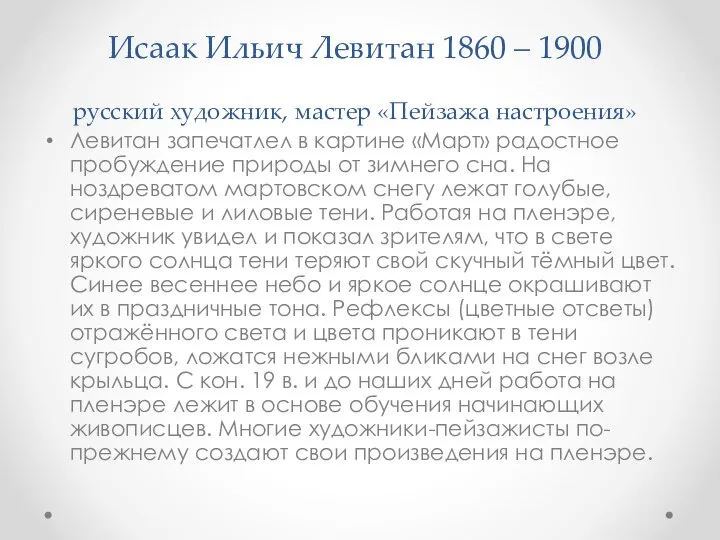 Исаак Ильич Левитан 1860 – 1900

русский художник, мастер «Пейзажа настроения»

• Левитан запечатлел в картине «Март» радостное пробуждение природы от зимнего сна. На ноздреватом мартовском снегу лежат голубые, сиреневые и лиловые тени. Работая на пленэре, художник увидел и показал зрителям, что в свете яркого солнца тени теряют свой скучный тёмный цвет. Синее весеннее небо и яркое солнце окрашивают их в праздничные тона. Рефлексы (цветные отсветы) отражённого света и цвета проникают в тени сугробов, ложатся нежными бликами на снег возле крыльца. С кон. 19 в. и до наших дней работа на пленэре лежит в основе обучения начинающих живописцев. Многие художники-пейзажисты по-прежнему создают свои произведения на пленэре.